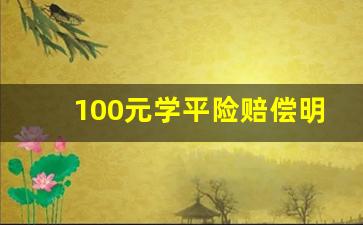 100元学平险赔偿明